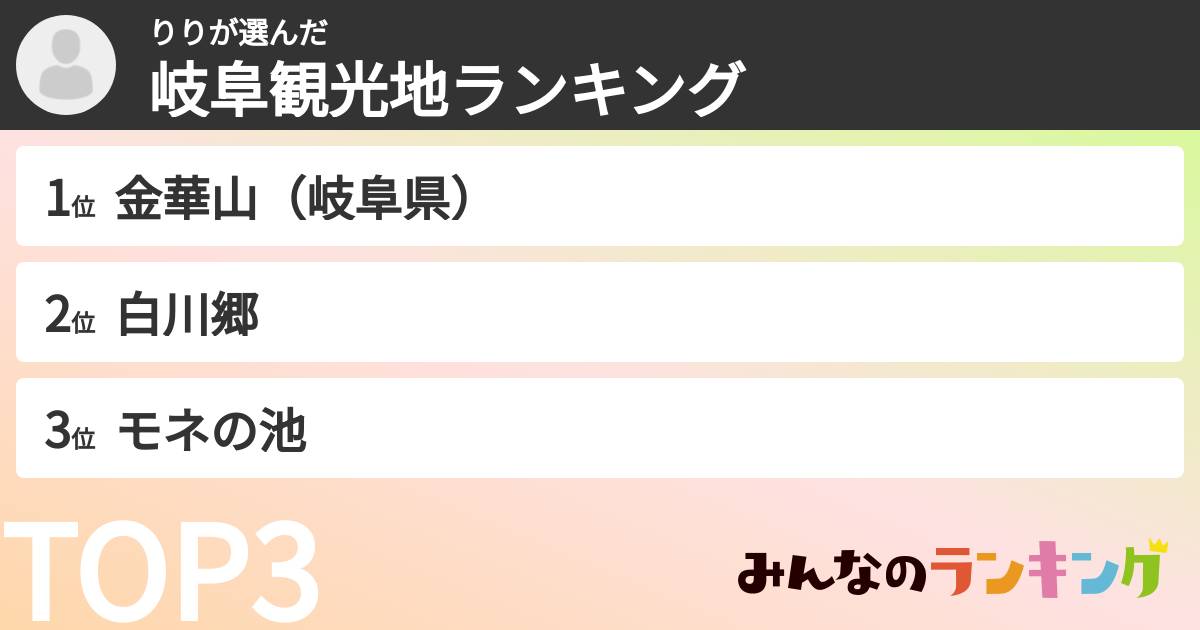 りりが選んだ
岐阜観光地ランキング

1位 金華山（岐阜県）

2位 白川郷

3位 モネの池

TOP3

みんなのランキング